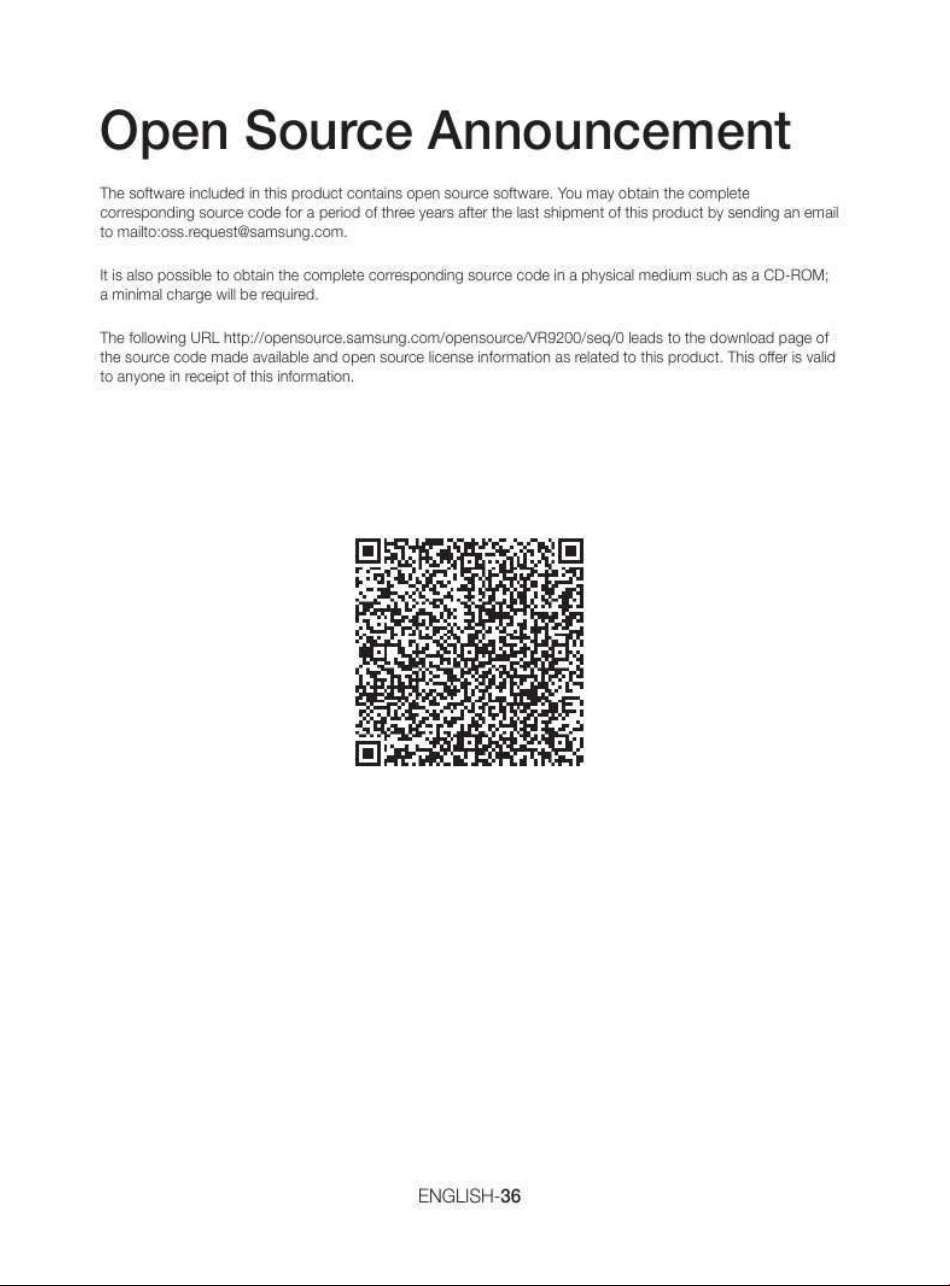 Open Source Announcement

The software included in this product contains open source software. You may obtain the complete corresponding source code for a period of three years after the last shipment of this product by sending an email to mailto:oss.request@samsung.com.

It is also possible to obtain the complete corresponding source code in a physical medium such as a CD-ROM; a minimal charge will be required.

The following URL http://opensource.samsung.com/opensource/VR9200/seq/0 leads to the download page of the source code made available and open source license information as related to this product. This offer is valid to anyone in receipt of this information.

ENGLISH-36